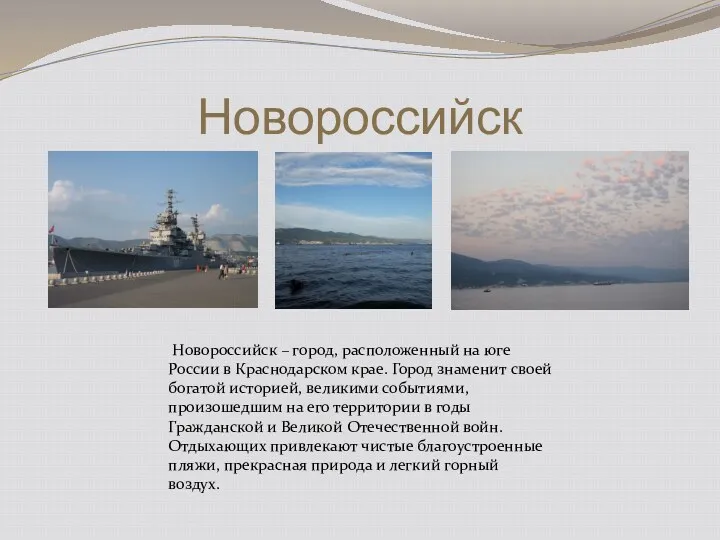 Новороссийск

Новороссийск – город, расположенный на юге России в Краснодарском крае. Город знаменит своей богатой историей, великими событиями, произошедшим на его территории в годы Гражданской и Великой Отечественной войн. Отдыхающих привлекают чистые благоустроенные пляжи, прекрасная природа и легкий горный воздух.